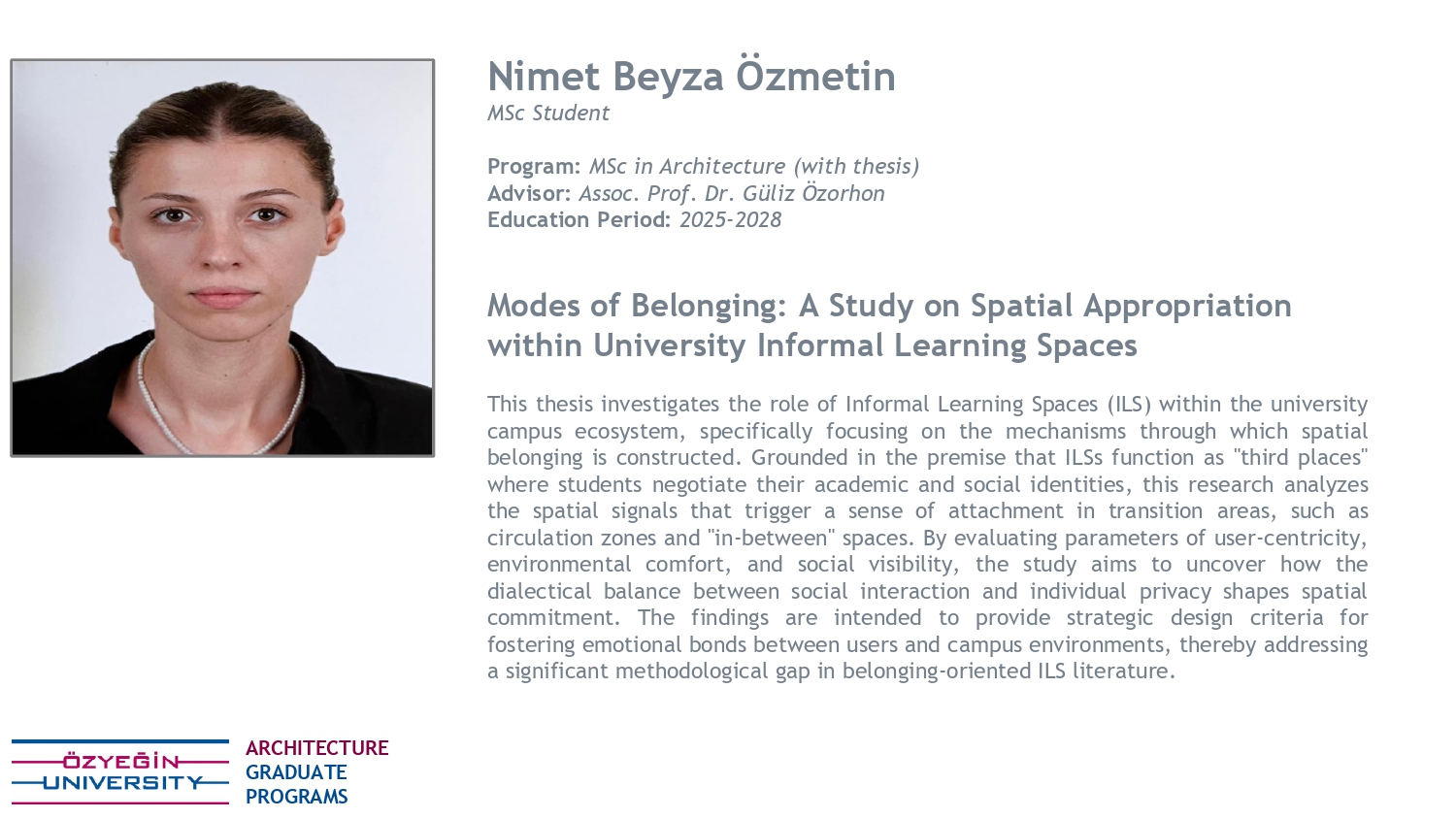 Nimet Beyza Özmetin
MSc Student

Program: MSc in Architecture (with thesis)
Advisor: Assoc. Prof. Dr. Güliz Özorhon
Education Period: 2025-2028

Modes of Belonging: A Study on Spatial Appropriation within University Informal Learning Spaces

This thesis investigates the role of Informal Learning Spaces (ILS) within the university campus ecosystem, specifically focusing on the mechanisms through which spatial belonging is constructed. Grounded in the premise that ILSs function as "third places" where students negotiate their academic and social identities, this research analyzes the spatial signals that trigger a sense of attachment in transition areas, such as circulation zones and "in-between" spaces. By evaluating parameters of user-centricity, environmental comfort, and social visibility, the study aims to uncover how the dialectical balance between social interaction and individual privacy shapes spatial commitment. The findings are intended to provide strategic design criteria for fostering emotional bonds between users and campus environments, thereby addressing a significant methodological gap in belonging-oriented ILS literature.

ÖZYEĞİN UNIVERSITY
ARCHITECTURE
GRADUATE
PROGRAMS